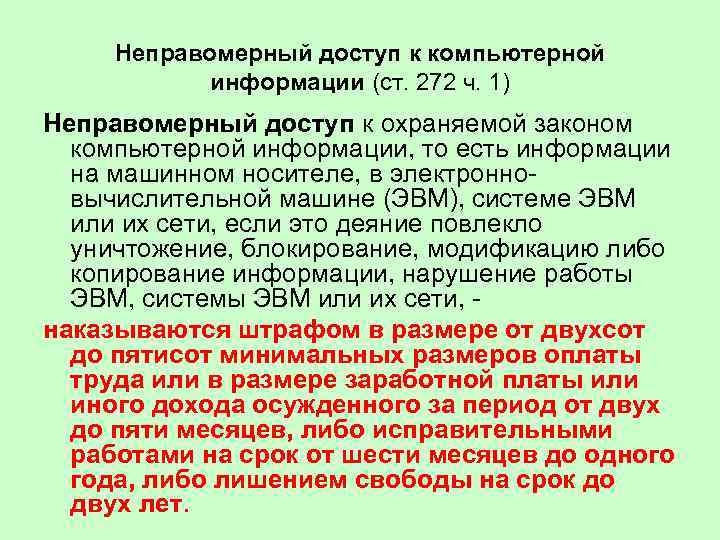 Неправомерный доступ к компьютерной информации (ст. 272 ч. 1)

Неправомерный доступ к охраняемой законом компьютерной информации, то есть информации на машинном носителе, в электронно-вычислительной машине (ЭВМ), системе ЭВМ или их сети, если это деяние повлекло уничтожение, блокирование, модификацию либо копирование информации, нарушение работы ЭВМ, системы ЭВМ или их сети, -

наказываются штрафом в размере от двухсот до пятисот минимальных размеров оплаты труда или в размере заработной платы или иного дохода осужденного за период от двух до пяти месяцев, либо исправительными работами на срок от шести месяцев до одного года, либо лишением свободы на срок до двух лет.